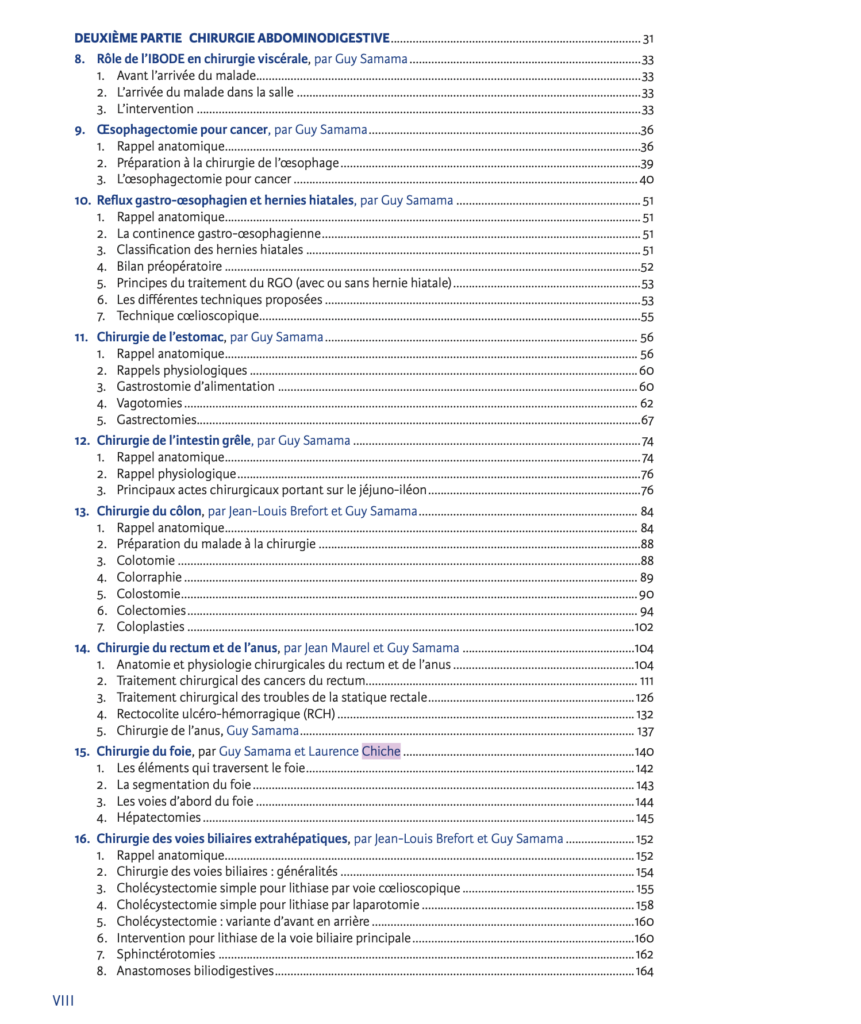 DEUXIÈME PARTIE CHIRURGIE ABDOMINODIGESTIVE ........ 31

8. Rôle de l'IBODE en chirurgie viscérale, par Guy Samama ........ 33
1. Avant l'arrivée du malade ........ 33
2. L'arrivée du malade dans la salle ........ 33
3. L'intervention ........ 33

9. Œsophagectomie pour cancer, par Guy Samama ........ 36
1. Rappel anatomique ........ 36
2. Préparation à la chirurgie de l'œsophage ........ 39
3. L'œsophagectomie pour cancer ........ 40

10. Reflux gastro-œsophagien et hernies hiatales, par Guy Samama ........ 51
1. Rappel anatomique ........ 51
2. La continence gastro-œsophagienne ........ 51
3. Classification des hernies hiatales ........ 51
4. Bilan préopératoire ........ 52
5. Principes du traitement du RGO (avec ou sans hernie hiatale) ........ 53
6. Les différentes techniques proposées ........ 53
7. Technique cœlioscopique ........ 55

11. Chirurgie de l'estomac, par Guy Samama ........ 56
1. Rappel anatomique ........ 56
2. Rappels physiologiques ........ 60
3. Gastrostomie d'alimentation ........ 60
4. Vagotomies ........ 62
5. Gastrectomies ........ 67

12. Chirurgie de l'intestin grêle, par Guy Samama ........ 74
1. Rappel anatomique ........ 74
2. Rappel physiologique ........ 76
3. Principaux actes chirurgicaux portant sur le jéjuno-iléon ........ 76

13. Chirurgie du côlon, par Jean-Louis Brefort et Guy Samama ........ 84
1. Rappel anatomique ........ 84
2. Préparation du malade à la chirurgie ........ 88
3. Colotomie ........ 88
4. Colorraphie ........ 89
5. Colostomie ........ 90
6. Colectomies ........ 94
7. Coloplasties ........ 102

14. Chirurgie du rectum et de l'anus, par Jean Maurel et Guy Samama ........ 104
1. Anatomie et physiologie chirurgicales du rectum et de l'anus ........ 104
2. Traitement chirurgical des cancers du rectum ........ 111
3. Traitement chirurgical des troubles de la statique rectale ........ 126
4. Rectocolite ulcéro-hémorragique (RCH) ........ 132
5. Chirurgie de l'anus, Guy Samama ........ 137

15. Chirurgie du foie, par Guy Samama et Laurence Chiche ........ 140
1. Les éléments qui traversent le foie ........ 142
2. La segmentation du foie ........ 143
3. Les voies d'abord du foie ........ 144
4. Hépatectomies ........ 145

16. Chirurgie des voies biliaires extrahépatiques, par Jean-Louis Brefort et Guy Samama ........ 152
1. Rappel anatomique ........ 152
2. Chirurgie des voies biliaires : généralités ........ 154
3. Cholécystectomie simple pour lithiase par voie cœlioscopique ........ 155
4. Cholécystectomie simple pour lithiase par laparotomie ........ 158
5. Cholécystectomie : variante d'avant en arrière ........ 160
6. Intervention pour lithiase de la voie biliaire principale ........ 160
7. Sphinctérotomies ........ 162
8. Anastomoses biliodigestives ........ 164

VIII